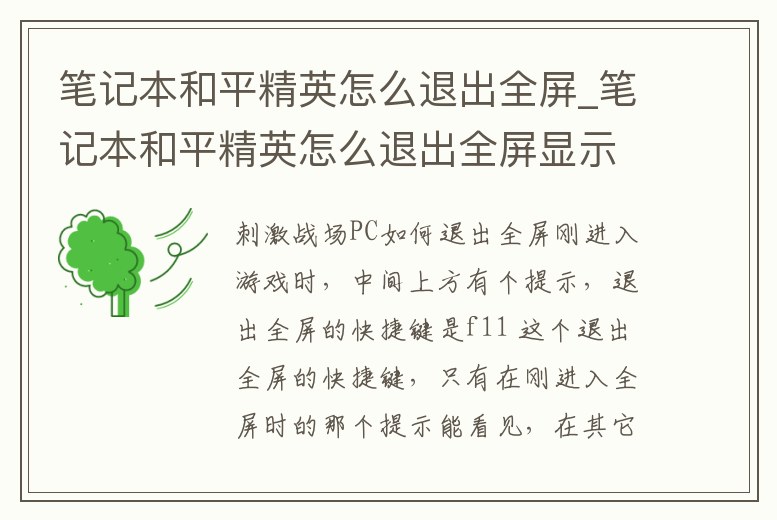 笔记本和平精英怎么退出全屏_笔记本和平精英怎么退出全屏显示

刺激战场PC如何退出全屏刚进入游戏时，中间上方有个提示，退出全屏的快捷键是f11 这个退出全屏的快捷键，只有在刚进入全屏时的那个提示能看见，在其它